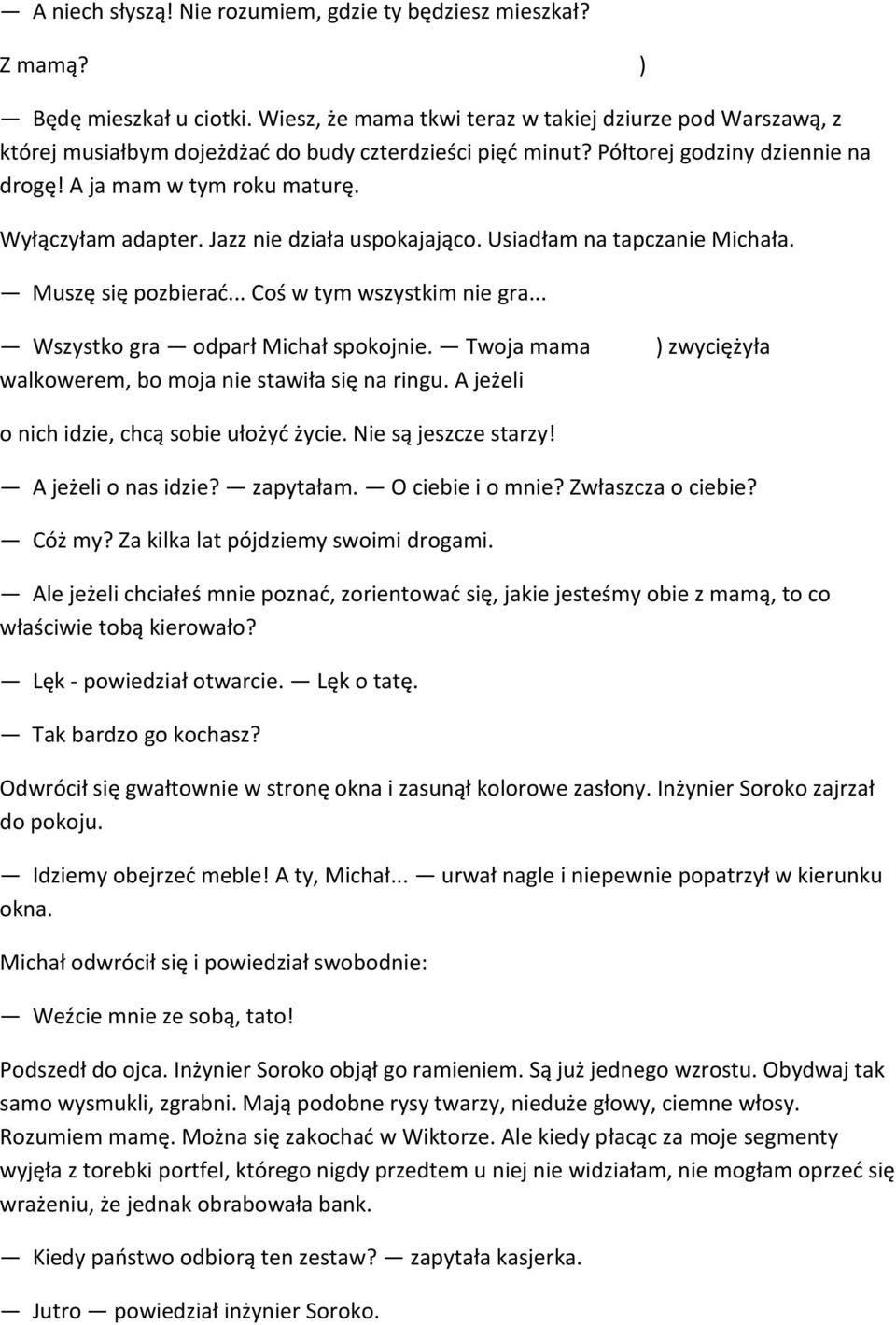 — A niech słyszą! Nie rozumiem, gdzie ty będziesz mieszkał?

Z mamą? )

— Będę mieszkał u ciotki. Wiesz, że mama tkwi teraz w takiej dziurze pod Warszawą, z której musiałbym dojeżdżać do budy czterdzieści pięć minut? Półtorej godziny dziennie na drogę! A ja mam w tym roku maturę.

Wyłączyłam adapter. Jazz nie działa uspokajająco. Usiadłam na tapczanie Michała.

— Muszę się pozbierać... Coś w tym wszystkim nie gra...

— Wszystko gra — odparł Michał spokojnie. — Twoja mama ) zwyciężyła walkowerem, bo moja nie stawiła się na ringu. A jeżeli

o nich idzie, chcą sobie ułożyć życie. Nie są jeszcze starzy!

— A jeżeli o nas idzie? — zapytałam. — O ciebie i o mnie? Zwłaszcza o ciebie?

— Cóż my? Za kilka lat pójdziemy swoimi drogami.

— Ale jeżeli chciałeś mnie poznać, zorientować się, jakie jesteśmy obie z mamą, to co właściwie tobą kierowało?

— Lęk - powiedział otwarcie. — Lęk o tatę.

— Tak bardzo go kochasz?

Odwrócił się gwałtownie w stronę okna i zasunął kolorowe zasłony. Inżynier Soroko zajrzał do pokoju.

— Idziemy obejrzeć meble! A ty, Michał... — urwał nagle i niepewnie popatrzył w kierunku okna.

Michał odwrócił się i powiedział swobodnie:

— Weźcie mnie ze sobą, tato!

Podszedł do ojca. Inżynier Soroko objął go ramieniem. Są już jednego wzrostu. Obydwaj tak samo wysmukli, zgrabni. Mają podobne rysy twarzy, nieduże głowy, ciemne włosy. Rozumiem mamę. Można się zakochać w Wiktorze. Ale kiedy płacąc za moje segmenty wyjęła z torebki portfel, którego nigdy przedtem u niej nie widziałam, nie mogłam oprzeć się wrażeniu, że jednak obrabowała bank.

— Kiedy państwo odbiorą ten zestaw? — zapytała kasjerka.

— Jutro — powiedział inżynier Soroko.